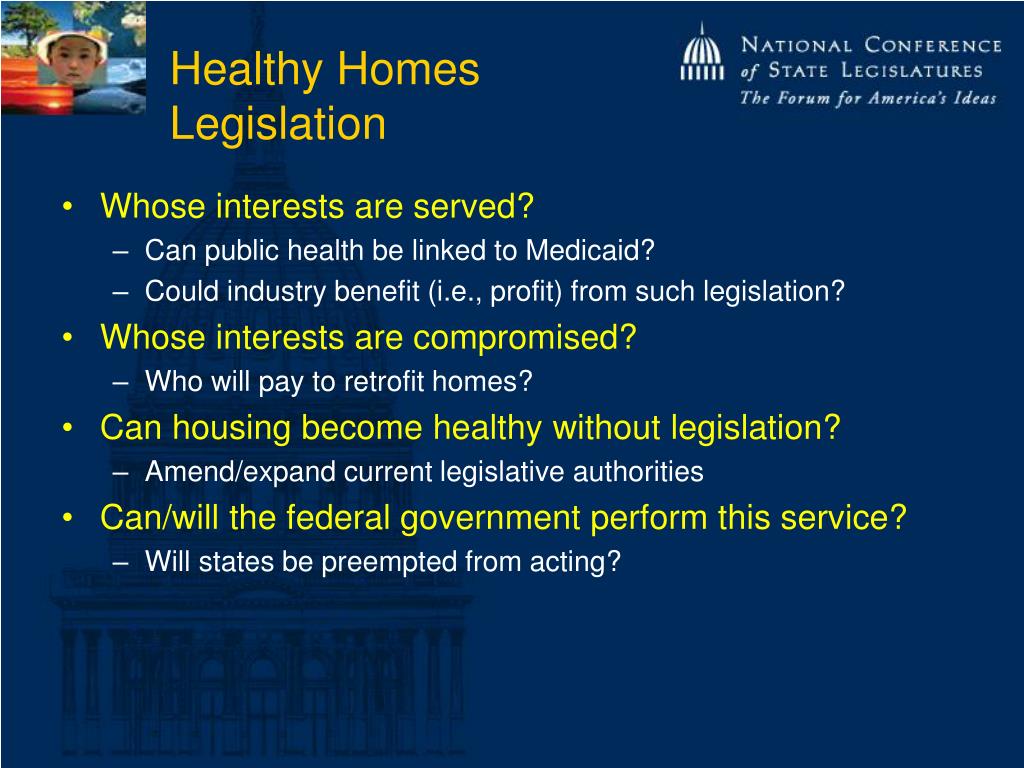 Healthy Homes Legislation

NATIONAL CONFERENCE of STATE LEGISLATURES
The Forum for America's Ideas

• Whose interests are served?
– Can public health be linked to Medicaid?
– Could industry benefit (i.e., profit) from such legislation?
• Whose interests are compromised?
– Who will pay to retrofit homes?
• Can housing become healthy without legislation?
– Amend/expand current legislative authorities
• Can/will the federal government perform this service?
– Will states be preempted from acting?